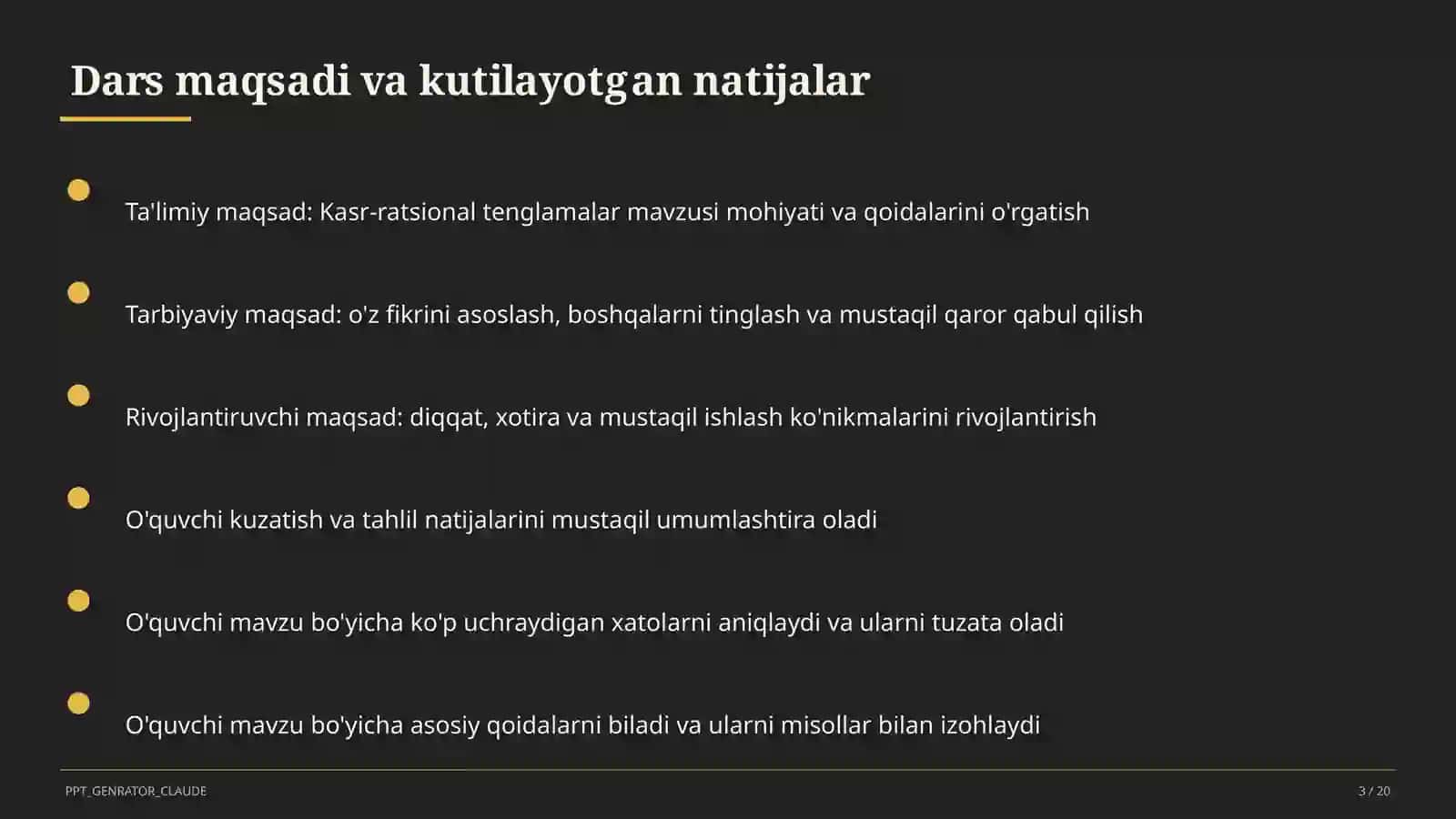 Dars maqsadi va kutilayotgan natijalar

Ta'limiy maqsad: Kasr-ratsional tenglamalar mavzusi mohiyati va qoidalarini o'rgatish

Tarbiyaviy maqsad: o'z fikrini asoslash, boshqalarni tinglash va mustaqil qaror qabul qilish

Rivojlantiruvchi maqsad: diqqat, xotira va mustaqil ishlash ko'nikmalarini rivojlantirish

O'quvchi kuzatish va tahlil natijalarini mustaqil umumlashtira oladi

O'quvchi mavzu bo'yicha ko'p uchraydigan xatolarni aniqlaydi va ularni tuzata oladi

O'quvchi mavzu bo'yicha asosiy qoidalarni biladi va ularni misollar bilan izohlaydi

PPT_GENRATOR_CLAUDE

3 / 20